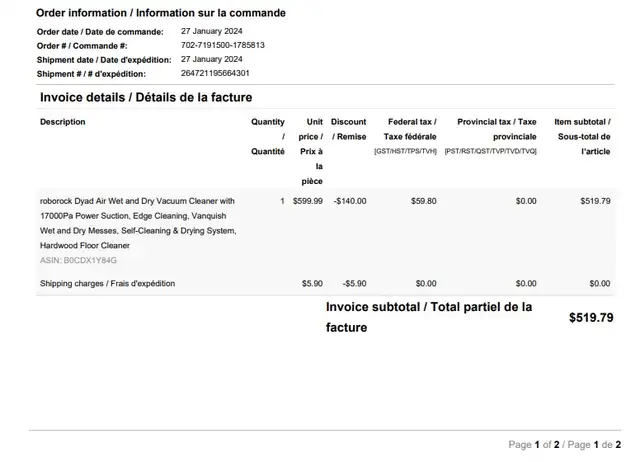 Order information / Information sur la commande

Order date / Date de commande: 27 January 2024
Order # / Commande #: 702-7191500-1785813
Shipment date / Date d'expédition: 27 January 2024
Shipment # / # d'expédition: 264721195664301

Invoice details / Détails de la facture

| Description | Quantity / Quantité | Unit price / Prix à la pièce | Discount / Remise | Federal tax / Taxe fédérale [GST/HST/TPS/TVH] | Provincial tax / Taxe provinciale [PST/RST/QST/TVP/TVD/TVQ] | Item subtotal / Sous-total de l'article |
|---|---|---|---|---|---|---|
| roborock Dyad Air Wet and Dry Vacuum Cleaner with 17000Pa Power Suction, Edge Cleaning, Vanquish Wet and Dry Messes, Self-Cleaning & Drying System, Hardwood Floor Cleaner ASIN: B0CDX1Y84G | 1 | $599.99 | -$140.00 | $59.80 | $0.00 | $519.79 |
| Shipping charges / Frais d'expédition | | $5.90 | -$5.90 | $0.00 | $0.00 | $0.00 |

Invoice subtotal / Total partiel de la facture $519.79

Page 1 of 2 / Page 1 de 2